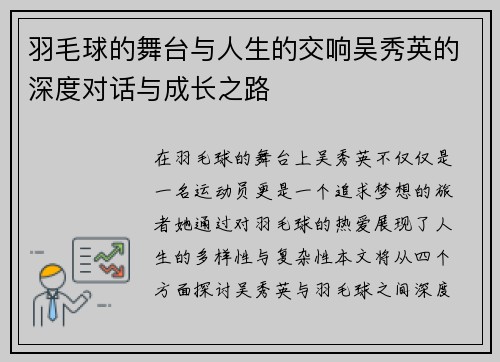 羽毛球的舞台与人生的交响吴秀英的深度对话与成长之路

在羽毛球的舞台上吴秀英不仅仅是一名运动员更是一个追求梦想的旅者她通过对羽毛球的热爱展现了人生的多样性与复杂性本文将从四个方面探讨吴秀英与羽毛球之间深度